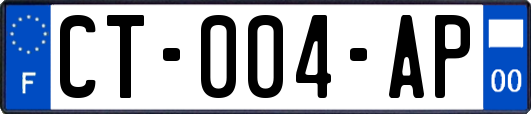 F

CT-004-AP

00